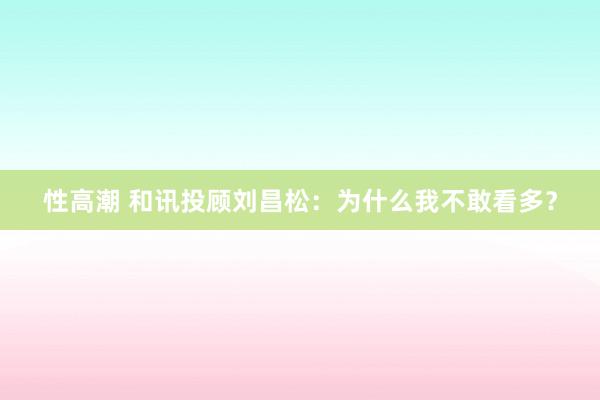 性高潮 和讯投顾刘昌松：为什么我不敢看多？